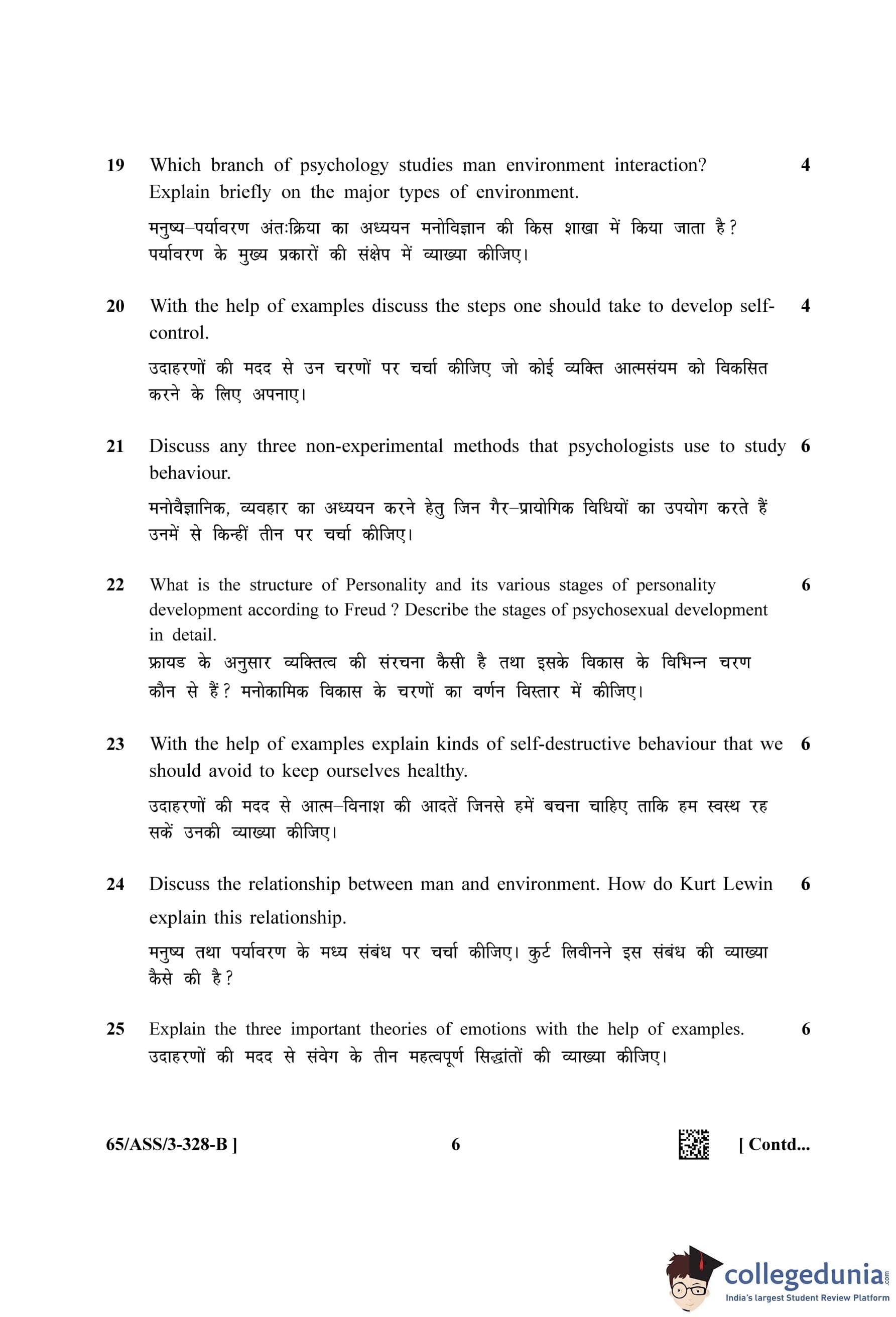 19 Which branch of psychology studies man environment interaction? Explain briefly on the major types of environment. 4

मनुष्य–पर्यावरण अंतःक्रिया का अध्ययन मनोविज्ञान की किस शाखा में किया जाता है? पर्यावरण के मुख्य प्रकारों की संक्षेप में व्याख्या कीजिए।

20 With the help of examples discuss the steps one should take to develop self-control. 4

उदाहरणों की मदद से उन चरणों पर चर्चा कीजिए जो कोई व्यक्ति आत्मसंयम को विकसित करने के लिए अपनाए।

21 Discuss any three non-experimental methods that psychologists use to study behaviour. 6

मनोवैज्ञानिक, व्यवहार का अध्ययन करने हेतु जिन गैर–प्रायोगिक विधियों का उपयोग करते हैं उनमें से किन्हीं तीन पर चर्चा कीजिए।

22 What is the structure of Personality and its various stages of personality development according to Freud ? Describe the stages of psychosexual development in detail. 6

फ्रायड के अनुसार व्यक्तित्व की संरचना कैसी है तथा इसके विकास के विभिन्न चरण कौन से हैं? मनोकामिक विकास के चरणों का वर्णन विस्तार में कीजिए।

23 With the help of examples explain kinds of self-destructive behaviour that we should avoid to keep ourselves healthy. 6

उदाहरणों की मदद से आत्म–विनाश की आदतें जिनसे हमें बचना चाहिए ताकि हम स्वस्थ रह सकें उनकी व्याख्या कीजिए।

24 Discuss the relationship between man and environment. How do Kurt Lewin explain this relationship. 6

मनुष्य तथा पर्यावरण के मध्य संबंध पर चर्चा कीजिए। कुर्ट लिवीनने इस संबंध की व्याख्या कैसे की है?

25 Explain the three important theories of emotions with the help of examples. 6

उदाहरणों की मदद से संवेग के तीन महत्वपूर्ण सिद्धांतों की व्याख्या कीजिए।

65/ASS/3-328-B ] 6 [ Contd...

collegedunia.com
India's largest Student Review Platform